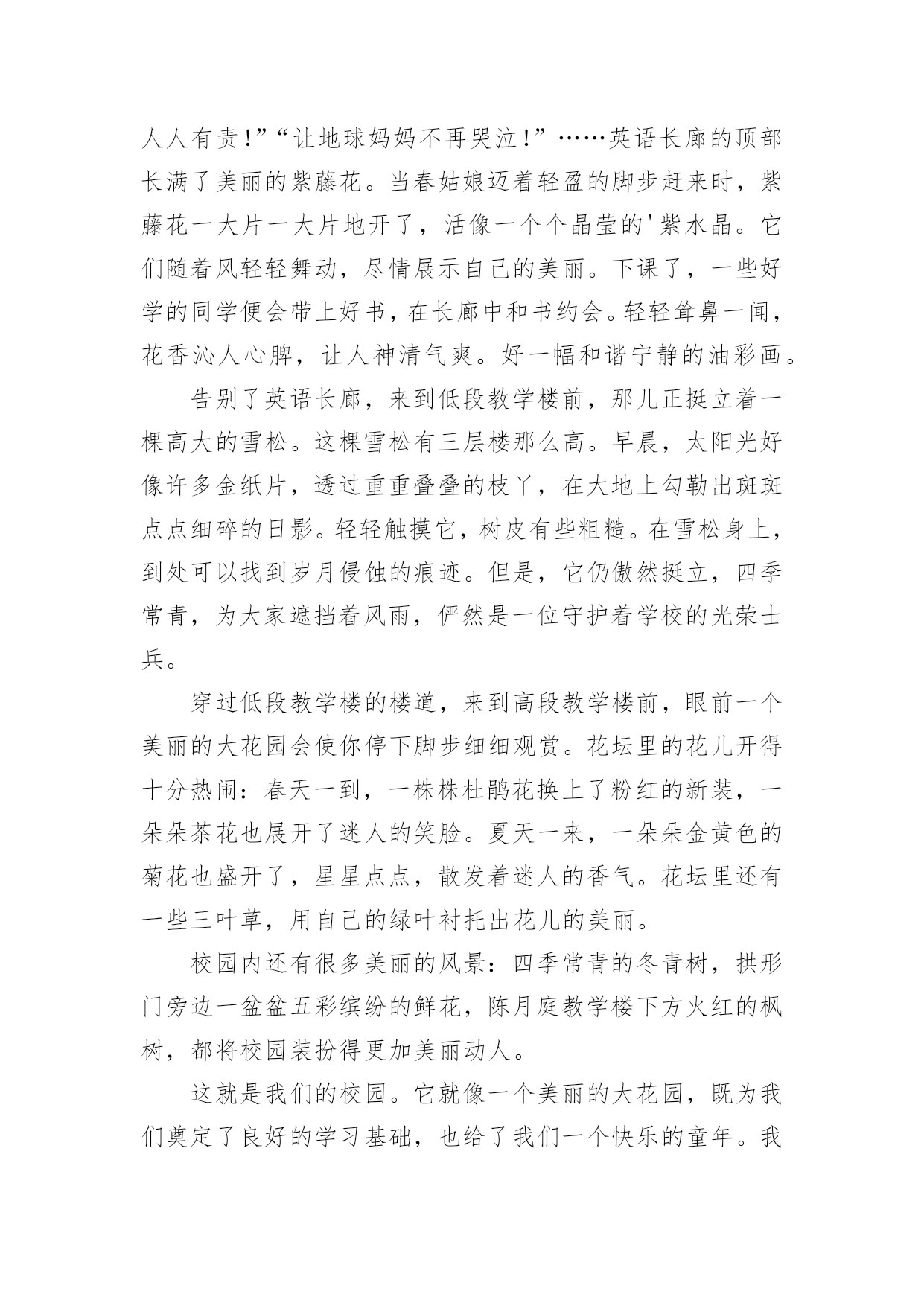 人人有责！”“让地球妈妈不再哭泣！”……英语长廊的顶部长满了美丽的紫藤花。当春姑娘迈着轻盈的脚步赶来时，紫藤花一大片一大片地开了，活像一个个晶莹的'紫水晶。它们随着风轻轻舞动，尽情展示自己的美丽。下课了，一些好学的同学便会带上好书，在长廊中和书约会。轻轻耸鼻一闻，花香沁人心脾，让人神清气爽。好一幅和谐宁静的油彩画。

告别了英语长廊，来到低段教学楼前，那儿正挺立着一棵高大的雪松。这棵雪松有三层楼那么高。早晨，太阳光好像许多金纸片，透过重重叠叠的枝丫，在大地上勾勒出斑斑点点细碎的日影。轻轻触摸它，树皮有些粗糙。在雪松身上，到处可以找到岁月侵蚀的痕迹。但是，它仍傲然挺立，四季常青，为大家遮挡着风雨，俨然是一位守护着学校的光荣士兵。

穿过低段教学楼的楼道，来到高段教学楼前，眼前一个美丽的大花园会使你停下脚步细细观赏。花坛里的花儿开得十分热闹：春天一到，一株株杜鹃花换上了粉红的新装，一朵朵茶花也展开了迷人的笑脸。夏天一来，一朵朵金黄色的菊花也盛开了，星星点点，散发着迷人的香气。花坛里还有一些三叶草，用自己的绿叶衬托出花儿的美丽。

校园内还有很多美丽的风景：四季常青的冬青树，拱形门旁边一盆盆五彩缤纷的鲜花，陈月庭教学楼下方火红的枫树，都将校园装扮得更加美丽动人。

这就是我们的校园。它就像一个美丽的大花园，既为我们奠定了良好的学习基础，也给了我们一个快乐的童年。我